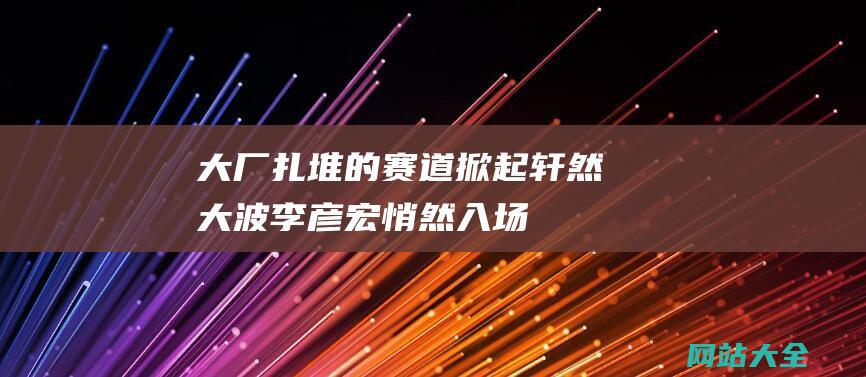 大厂扎堆的赛道掀起轩然大波李彦宏悄然入场

网站大全